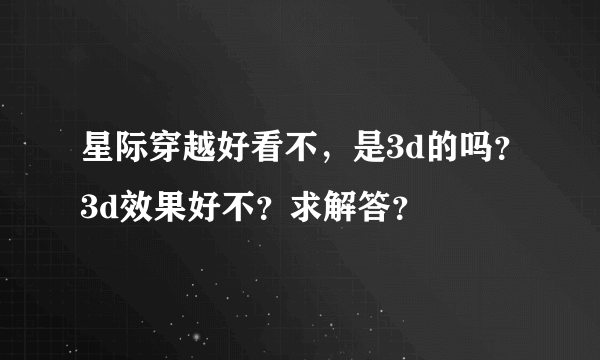 星际穿越好看不，是3d的吗？3d效果好不？求解答？